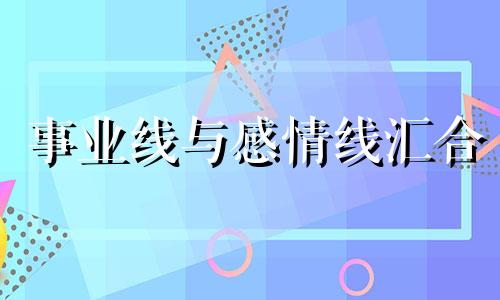 事业线与感情线汇合